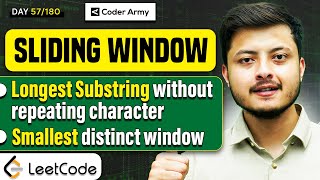 DAY 57/180

Coder Army

SLIDING WINDOW

Longest Substring without repeating character

Smallest distinct window

LeetCode